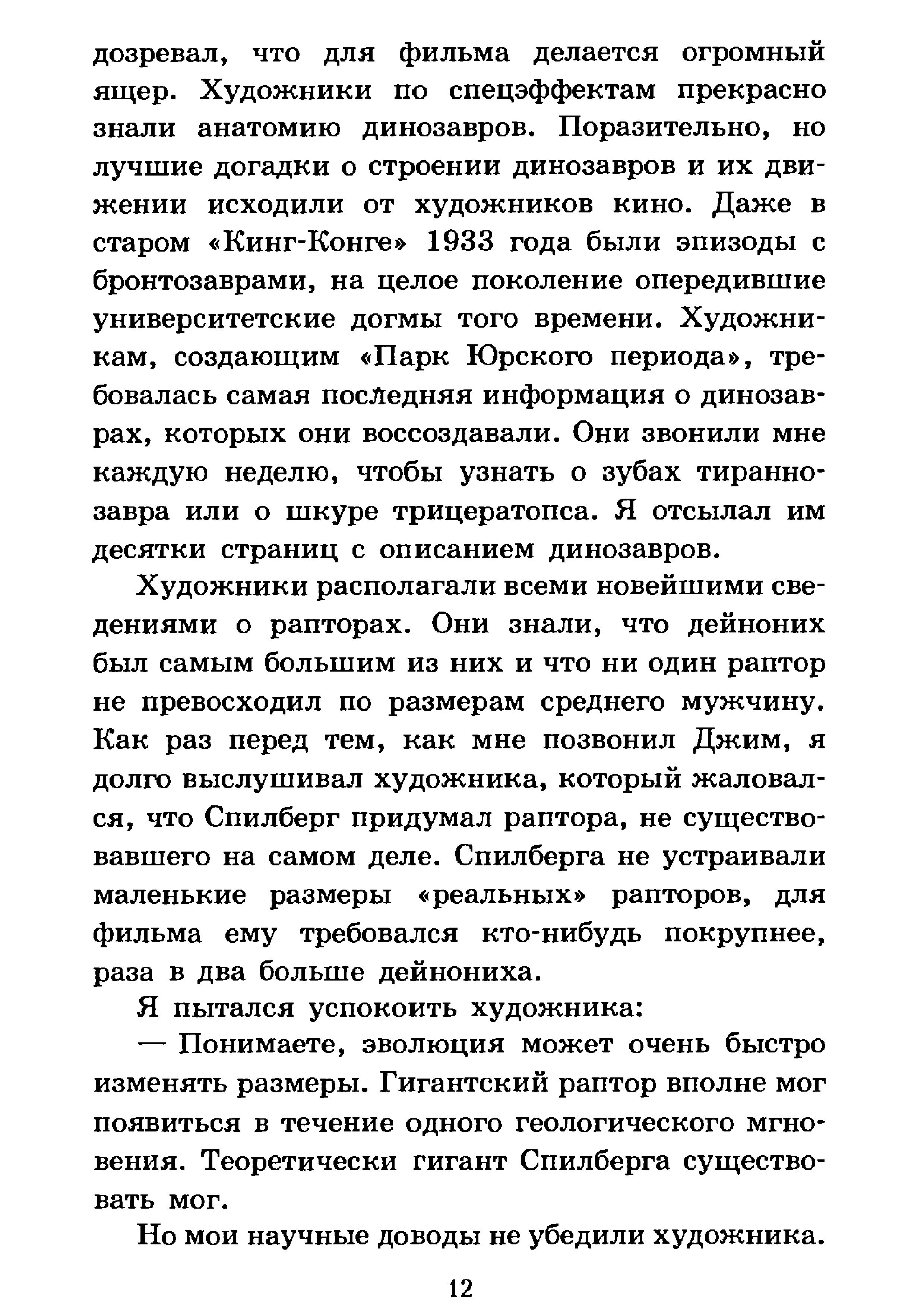 дозревал, что для фильма делается огромный ящер. Художники по спецэффектам прекрасно знали анатомию динозавров. Поразительно, но лучшие догадки о строении динозавров и их движении исходили от художников кино. Даже в старом «Кинг-Конге» 1933 года были эпизоды с бронтозаврами, на целое поколение опередившие университетские догмы того времени. Художникам, создающим «Парк Юрского периода», требовалась самая последняя информация о динозаврах, которых они воссоздавали. Они звонили мне каждую неделю, чтобы узнать о зубах тираннозавра или о шкуре трицератопса. Я отсылал им десятки страниц с описанием динозавров.

Художники располагали всеми новейшими сведениями о рапторах. Они знали, что дейноних был самым большим из них и что ни один раптор не превосходил по размерам среднего мужчину. Как раз перед тем, как мне позвонил Джим, я долго выслушивал художника, который жаловался, что Спилберг придумал раптора, не существовавшего на самом деле. Спилберга не устраивали маленькие размеры «реальных» рапторов, для фильма ему требовался кто-нибудь покрупнее, раза в два больше дейнониха.

Я пытался успокоить художника:

— Понимаете, эволюция может очень быстро изменять размеры. Гигантский раптор вполне мог появиться в течение одного геологического мгновения. Теоретически гигант Спилберга существовать мог.

Но мои научные доводы не убедили художника.

12